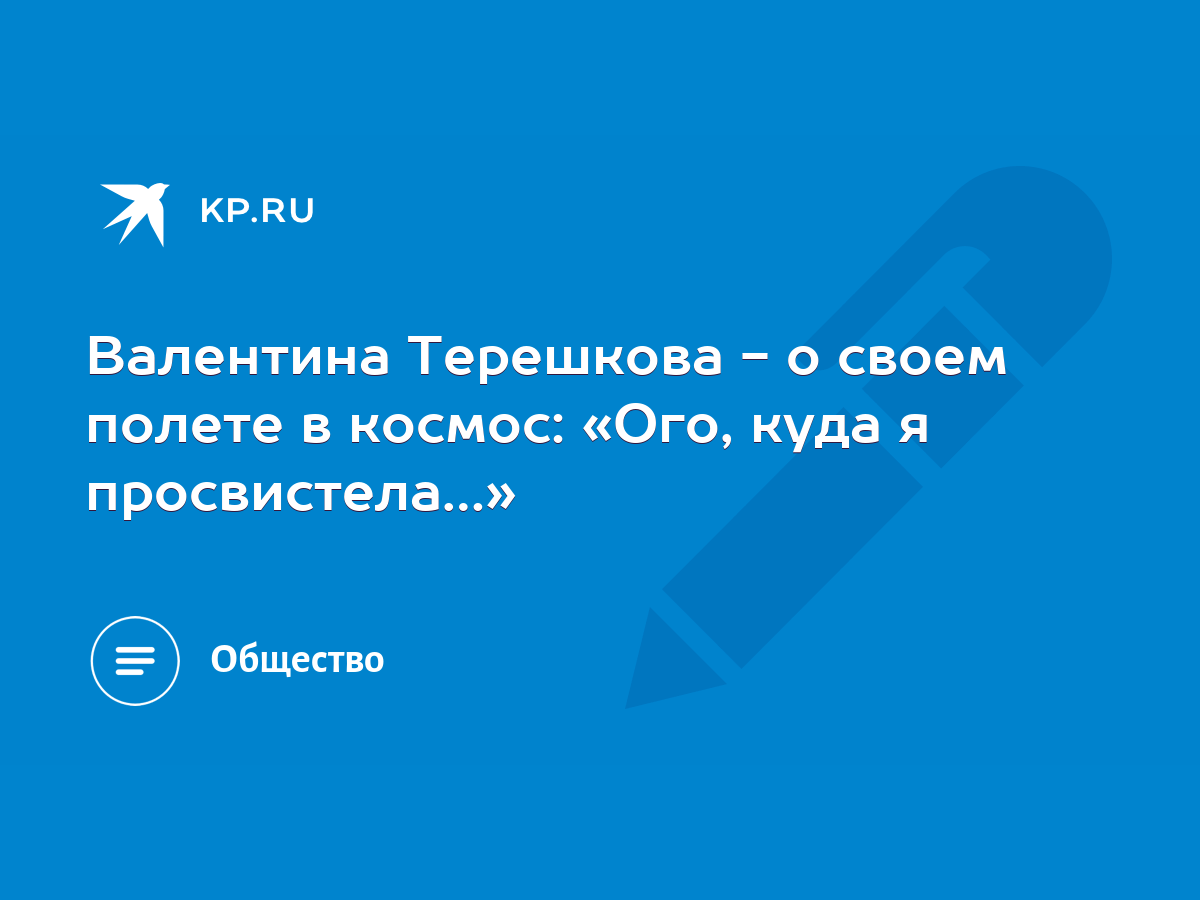 KP.RU

Валентина Терешкова - о своем полете в космос: «Ого, куда я просвистела...»

Общество